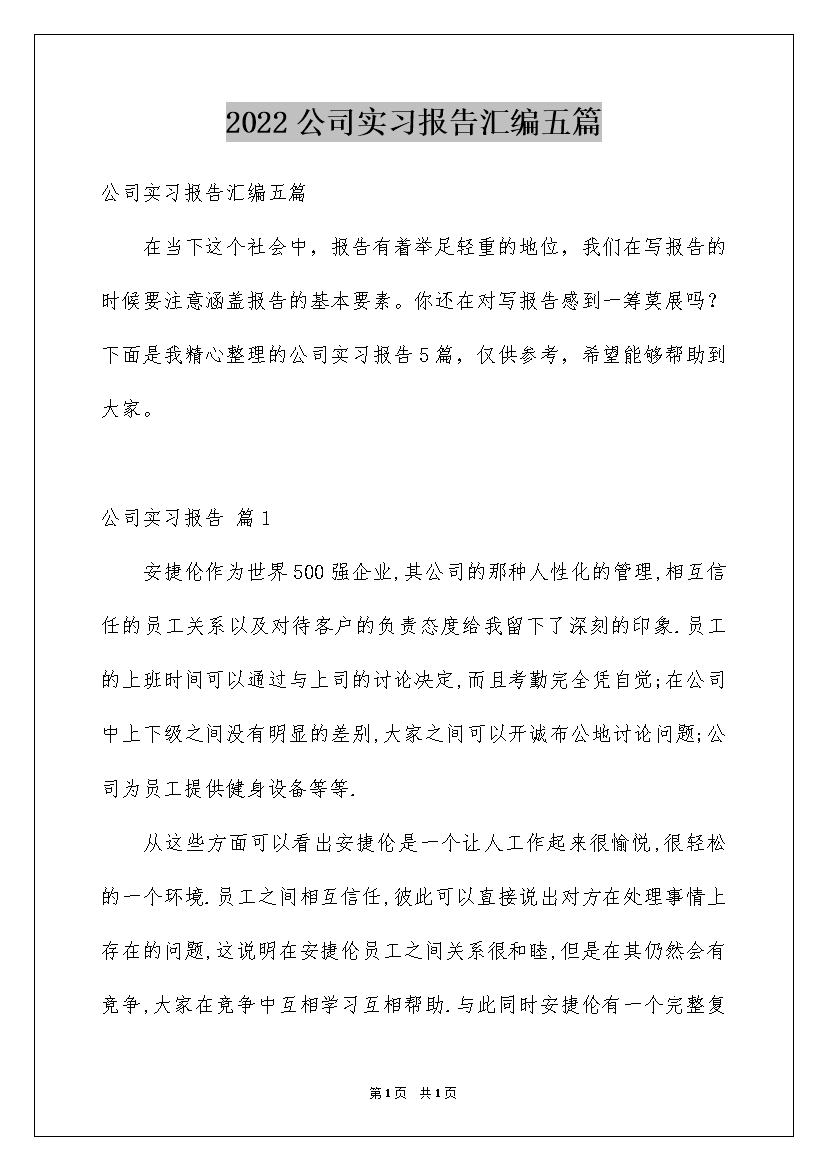 2022公司实习报告汇编五篇

公司实习报告汇编五篇

在当下这个社会中，报告有着举足轻重的地位，我们在写报告的时候要注意涵盖报告的基本要素。你还在对写报告感到一筹莫展吗？下面是我精心整理的公司实习报告5篇，仅供参考，希望能够帮助到大家。

公司实习报告 篇1

安捷伦作为世界500强企业,其公司的那种人性化的管理,相互信任的员工关系以及对待客户的负责态度给我留下了深刻的印象.员工的上班时间可以通过与上司的讨论决定,而且考勤完全凭自觉;在公司中上下级之间没有明显的差别,大家之间可以开诚布公地讨论问题;公司为员工提供健身设备等等.

从这些方面可以看出安捷伦是一个让人工作起来很愉悦,很轻松的一个环境.员工之间相互信任,彼此可以直接说出对方在处理事情上存在的问题,这说明在安捷伦员工之间关系很和睦,但是在其仍然会有竞争,大家在竞争中互相学习互相帮助.与此同时安捷伦有一个完整复

第1页 共1页